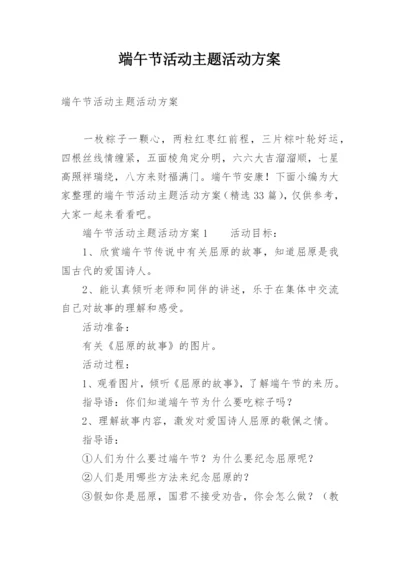 端午节活动主题活动方案

端午节活动主题活动方案

一枚粽子一颗心，两粒红枣红前程，三片粽叶轮好运，四根丝线情缠紧，五面棱角定分明，六六大吉溜溜顺，七星高照祥瑞绕，八方来财福满门。端午节安康！下面小编为大家整理的端午节活动主题活动方案（精选33篇），仅供参考，大家一起来看看吧。

端午节活动主题活动方案1　　活动目标：

1、欣赏端午节传说中有关屈原的故事，知道屈原是我国古代的爱国诗人。

2、能认真倾听老师和同伴的讲述，乐于在集体中交流自己对故事的理解和感受。

活动准备：

有关《屈原的故事》的图片。

活动过程：

1、观看图片，倾听《屈原的故事》，了解端午节的来历。

指导语：你们知道端午节为什么要吃粽子吗？

2、理解故事内容，激发对爱国诗人屈原的敬佩之情。

指导语：

①人们为什么要过端午节？为什么要纪念屈原呢？

②人们是用哪些方法来纪念屈原的？

③假如你是屈原，国君不接受劝告，你会怎么做？（教